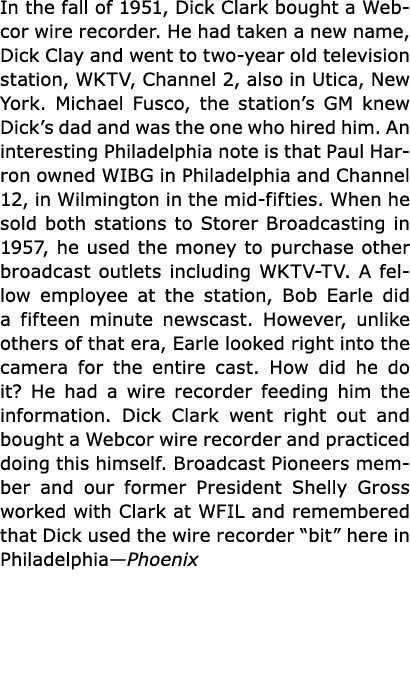 In the fall of 1951, Dick Clark bought a Webcor wire recorder. He had taken a new name, Dick Clay and went to two-year old television station, WKTV, Channel 2, also in Utica, New York. Michael Fusco, the station's GM knew Dick's dad and was the one who hired him. An interesting Philadelphia note is that Paul Harron owned WIBG in Philadelphia and Channel 12, in Wilmington in the mid-fifties. When he sold both stations to Storer Broadcasting in 1957, he used the money to purchase other broadcast outlets including WKTV-TV. A fellow employee at the station, Bob Earle did a fifteen minute newscast. However, unlike others of that era, Earle looked right into the camera for the entire cast. How did he do it? He had a wire recorder feeding him the information. Dick Clark went right out and bought a Webcor wire recorder and practiced doing this himself. Broadcast Pioneers member and our former President Shelly Gross worked with Clark at WFIL and remembered that Dick used the wire recorder "bit" here in Philadelphia—Phoenix